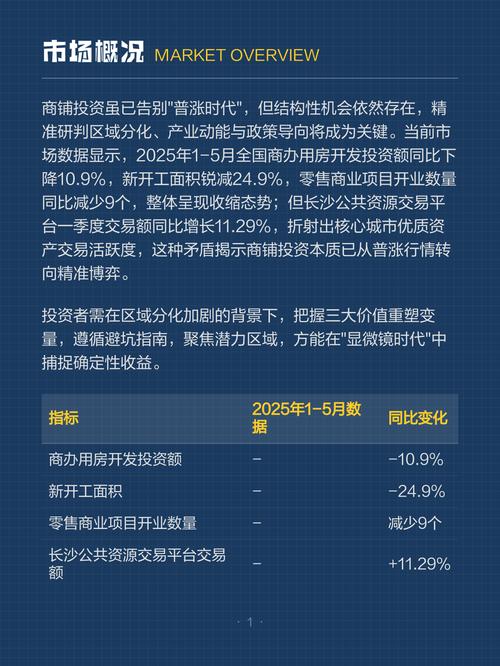 市场概况 MARKET OVERVIEW

商铺投资虽已告别"普涨时代"，但结构性机会依然存在，精准研判区域分化、产业动能与政策导向将成为关键。当前市场数据显示，2025年1-5月全国商办用房开发投资额同比下降10.9%，新开工面积锐减24.9%，零售商业项目开业数量同比减少9个，整体呈现收缩态势；但长沙公共资源交易平台一季度交易额同比增长11.29%，折射出核心城市优质资产交易活跃度，这种矛盾揭示商铺投资本质已从普涨行情转向精准博弈。

投资者需在区域分化加剧的背景下，把握三大价值重塑变量，遵循避坑指南，聚焦潜力区域，方能在"显微镜时代"中捕捉确定性收益。

| 指标 | 2025年1-5月数据 | 同比变化 |
|---|---|---|
| 商办用房开发投资额 | - | -10.9% |
| 新开工面积 | - | -24.9% |
| 零售商业项目开业数量 | - | 减少9个 |
| 长沙公共资源交易平台交易额 | - | +11.29% |

· 1 ·